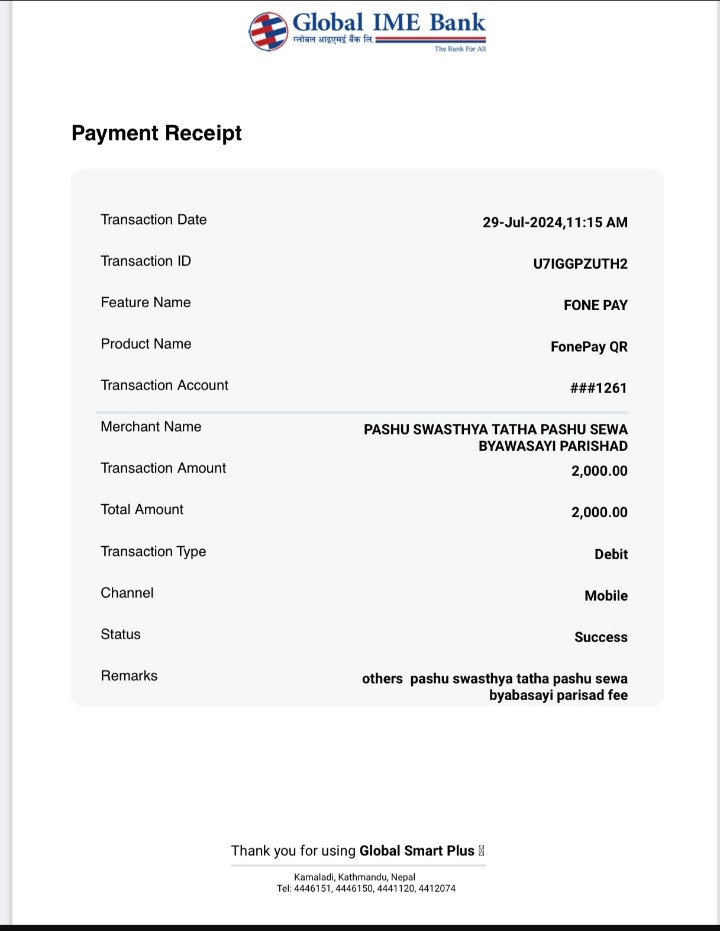 Global IME Bank
ग्लोबल आइएमई बैंक लि.
The Bank For All

Payment Receipt

| | |
|---|---|
| Transaction Date | 29-Jul-2024,11:15 AM |
| Transaction ID | U7IGGPZUTH2 |
| Feature Name | FONE PAY |
| Product Name | FonePay QR |
| Transaction Account | ###1261 |
| Merchant Name | PASHU SWASTHYA TATHA PASHU SEWA BYAWASAYI PARISHAD |
| Transaction Amount | 2,000.00 |
| Total Amount | 2,000.00 |
| Transaction Type | Debit |
| Channel | Mobile |
| Status | Success |
| Remarks | others pashu swasthya tatha pashu sewa byabasayi parisad fee |

Thank you for using Global Smart Plus

Kamaladi, Kathmandu, Nepal
Tel: 4446151, 4446150, 4441120, 4412074